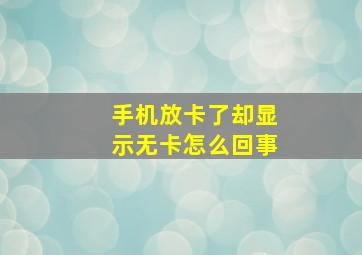 手机放卡了却显示无卡怎么回事